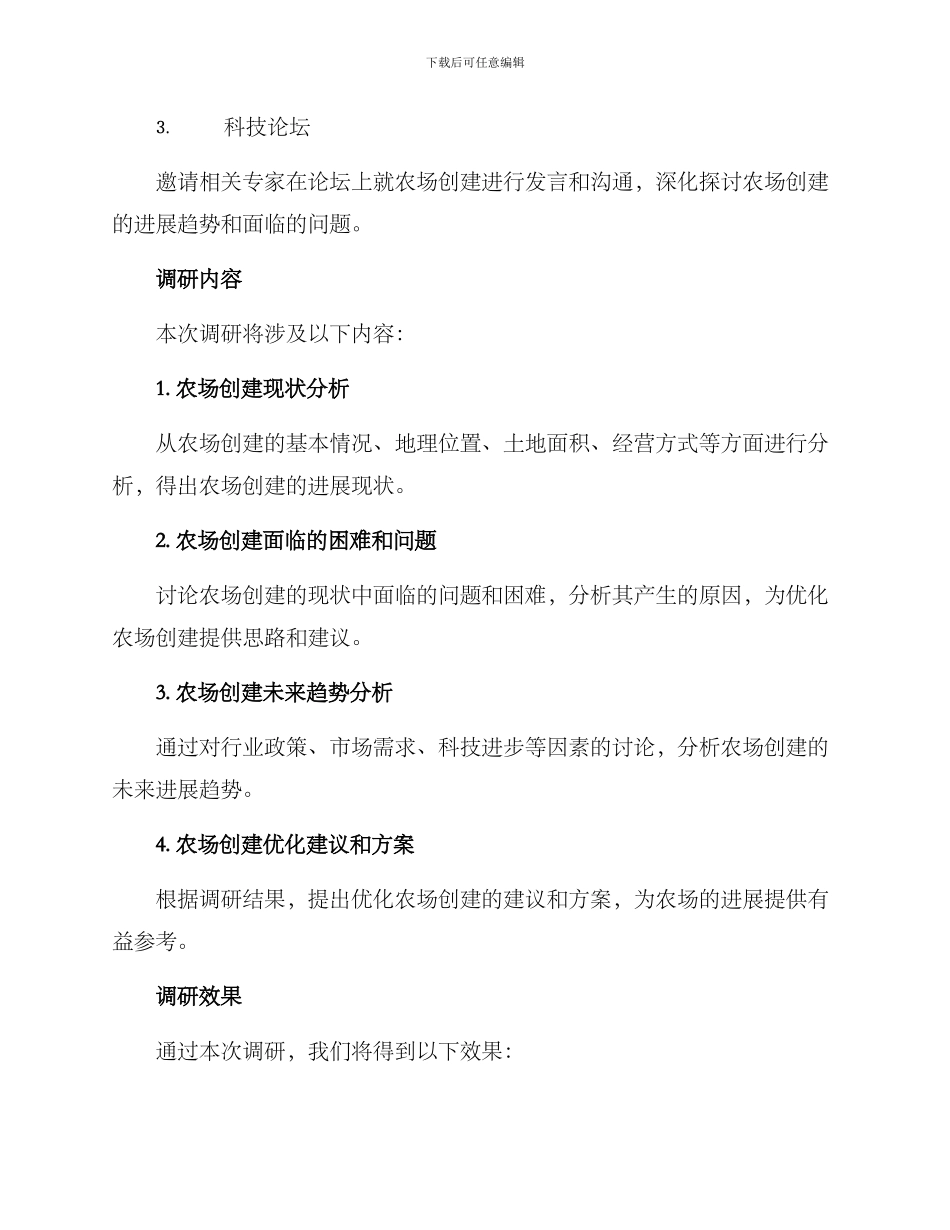 下载后可任意编辑

3. 科技论坛

邀请相关专家在论坛上就农场创建进行发言和沟通，深化探讨农场创建的进展趋势和面临的问题。

调研内容

本次调研将涉及以下内容：

1. 农场创建现状分析

从农场创建的基本情况、地理位置、土地面积、经营方式等方面进行分析，得出农场创建的进展现状。

2. 农场创建面临的困难和问题

讨论农场创建的现状中面临的问题和困难，分析其产生的原因，为优化农场创建提供思路和建议。

3. 农场创建未来趋势分析

通过对行业政策、市场需求、科技进步等因素的讨论，分析农场创建的未来进展趋势。

4. 农场创建优化建议和方案

根据调研结果，提出优化农场创建的建议和方案，为农场的进展提供有益参考。

调研效果

通过本次调研，我们将得到以下效果：